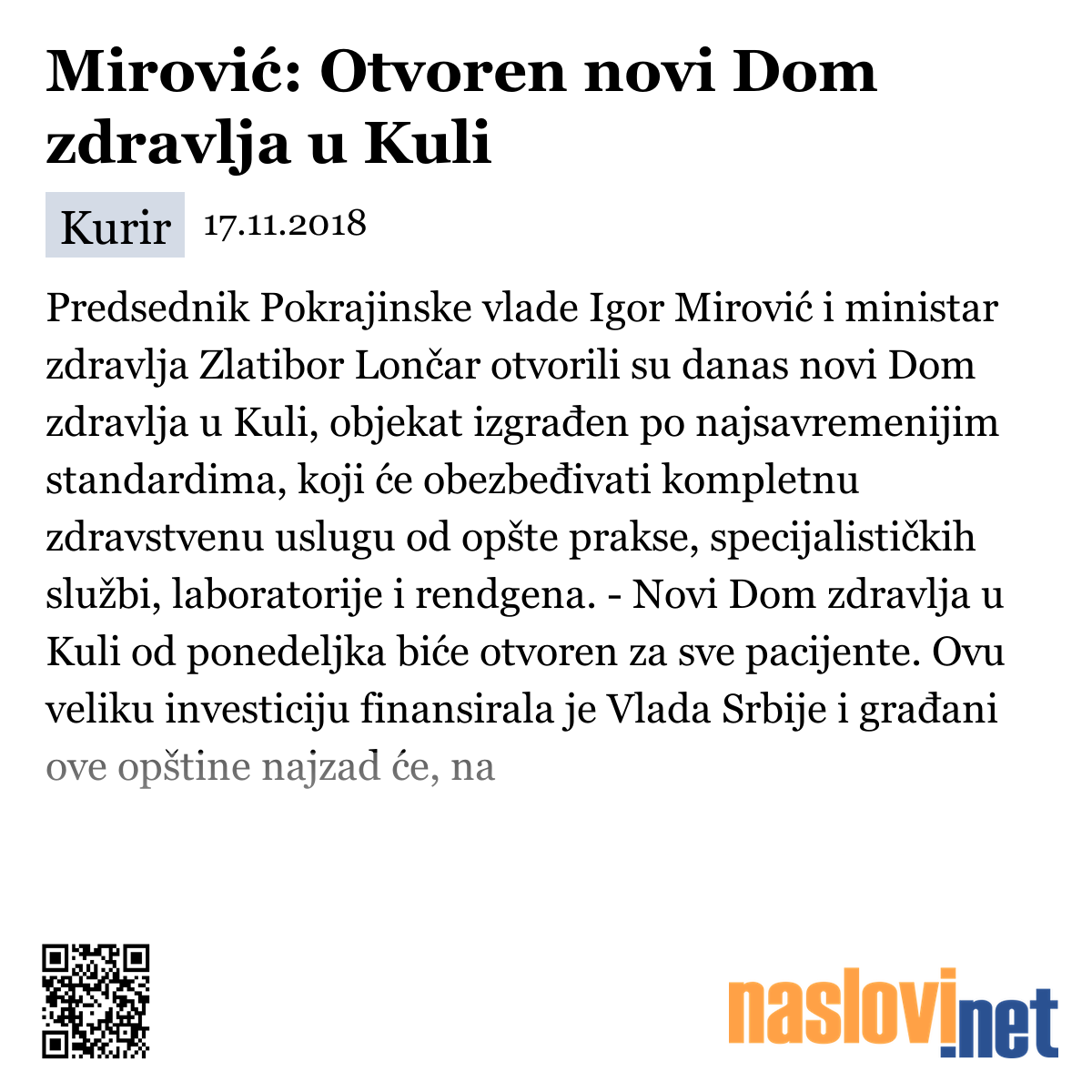 Mirović: Otvoren novi Dom zdravlja u Kuli

Kurir 17.11.2018

Predsednik Pokrajinske vlade Igor Mirović i ministar zdravlja Zlatibor Lončar otvorili su danas novi Dom zdravlja u Kuli, objekat izgrađen po najsavremenijim standardima, koji će obezbeđivati kompletnu zdravstvenu uslugu od opšte prakse, specijalističkih službi, laboratorije i rendgena. - Novi Dom zdravlja u Kuli od ponedeljka biće otvoren za sve pacijente. Ovu veliku investiciju finansirala je Vlada Srbije i građani ove opštine najzad će, na

naslovi.net